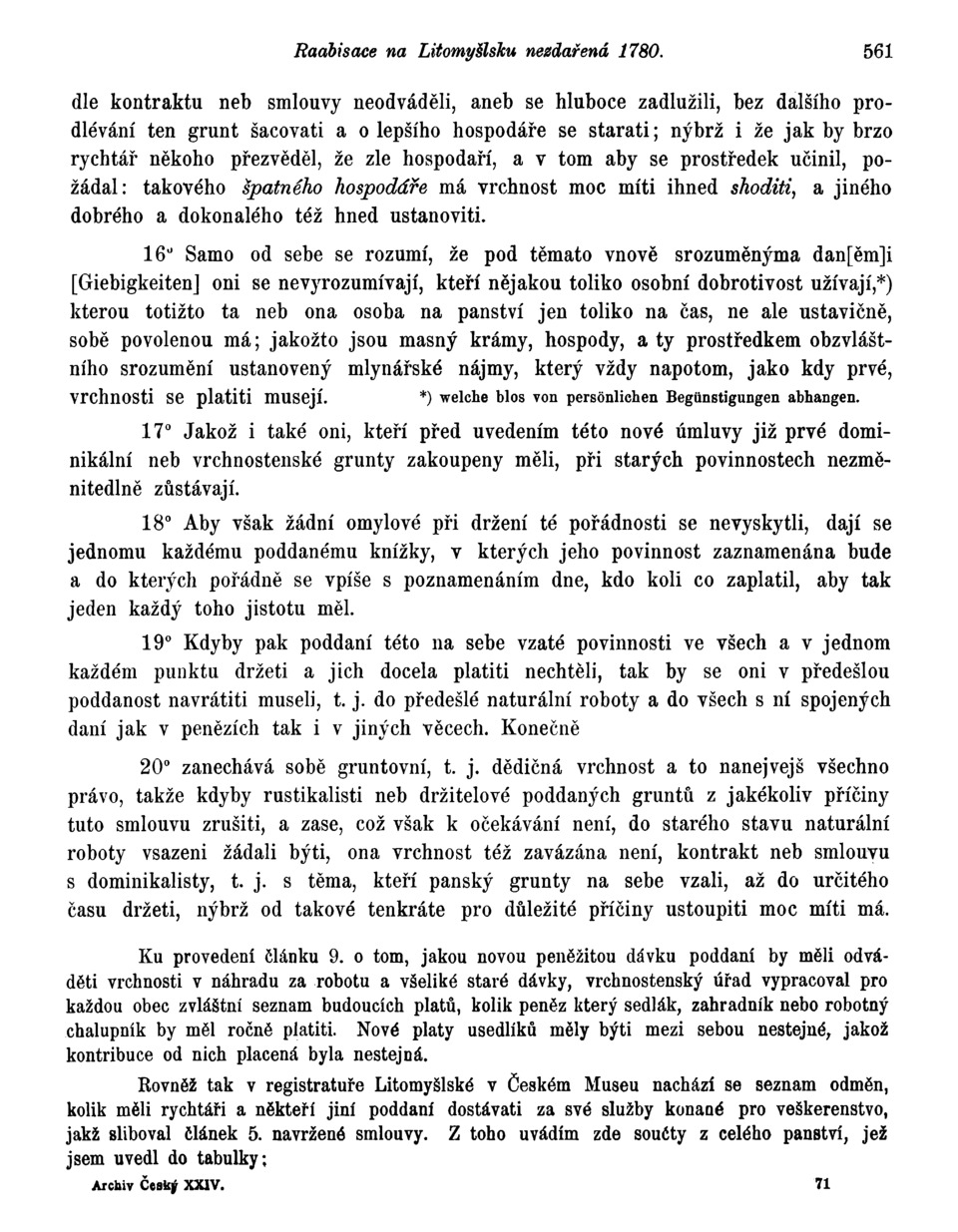 Raabisace na Litomyšlsku nezdařená 1780. 561

dle kontraktu neb smlouvy neodváděli, aneb se hluboce zadlužili, bez dalšího prodlévání ten grunt šacovati a o lepšího hospodáře se starati; nýbrž i že jak by brzo rychtář někoho přezvěděl, že zle hospodaří, a v tom aby se prostředek učinil, požádal: takového špatného hospodáře má vrchnost moc míti ihned shoditi, a jiného dobrého a dokonalého též hned ustanoviti.

16° Samo od sebe se rozumí, že pod těmato vnově srozuměnýma dan[ěm]i [Giebigkeiten] oni se nevyrozumívají, kteří nějakou toliko osobní dobrotivost užívají,*) kterou totižto ta neb ona osoba na panství jen toliko na čas, ne ale ustavičně, sobě povolenou má; jakožto jsou masný krámy, hospody, a ty prostředkem obzvláštního srozumění ustanovený mlynářské nájmy, který vždy napotom, jako kdy prvé, vrchnosti se platiti musejí. *) welche blos von persönlichen Begünstigungen abhangen.

17° Jakož i také oni, kteří před uvedením této nové úmluvy již prvé dominikální neb vrchnostenské grunty zakoupeny měli, při starých povinnostech nezměnitedlně zůstávají.

18° Aby však žádní omylové při držení té pořádnosti se nevyskytli, dají se jednomu každému poddanému knížky, v kterých jeho povinnost zaznamenána bude a do kterých pořádně se vpíše s poznamenáním dne, kdo koli co zaplatil, aby tak jeden každý toho jistotu měl.

19° Kdyby pak poddaní této na sebe vzaté povinnosti ve všech a v jednom každém punktu držeti a jich docela platiti nechtěli, tak by se oni v předešlou poddanost navrátiti museli, t. j. do předešlé naturální roboty a do všech s ní spojených daní jak v penězích tak i v jiných věcech. Konečně

20° zanechává sobě gruntovní, t. j. dědičná vrchnost a to nanejvejš všechno právo, takže kdyby rustikalisti neb držitelové poddaných gruntů z jakékoliv příčiny tuto smlouvu zrušiti, a zase, což však k očekávání není, do starého stavu naturální roboty vsazeni žádali býti, ona vrchnost též zavázána není, kontrakt neb smlouvu s dominikalisty, t. j. s těma, kteří panský grunty na sebe vzali, až do určitého času držeti, nýbrž od takové tenkráte pro důležité příčiny ustoupiti moc míti má.

Ku provedení článku 9. o tom, jakou novou peněžitou dávku poddaní by měli odváděti vrchnosti v náhradu za robotu a všeliké staré dávky, vrchnostenský úřad vypracoval pro každou obec zvláštní seznam budoucích platů, kolik peněz který sedlák, zahradník nebo robotný chalupník by měl ročně platiti. Nové platy usedlíků měly býti mezi sebou nestejné, jakož kontribuce od nich placená byla nestejná.

Rovněž tak v registratuře Litomyšlské v Českém Museu nachází se seznam odměn, kolik měli rychtáři a někteří jiní poddaní dostávati za své služby konané pro veškerenstvo, jakž sliboval článek 5. navržené smlouvy. Z toho uvádím zde součty z celého panství, jež jsem uvedl do tabulky;

Archiv Český XXIV. 71